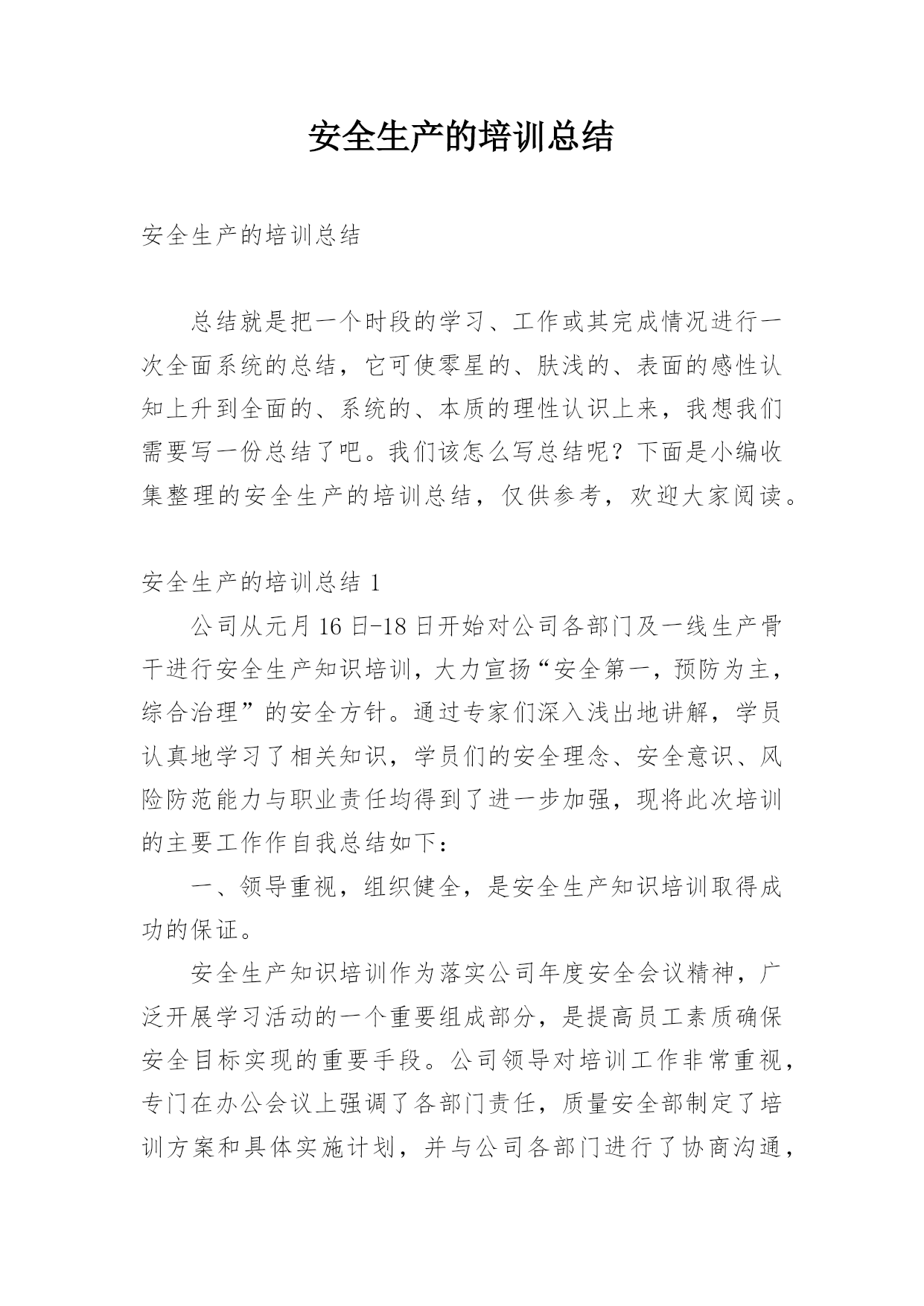 安全生产的培训总结

安全生产的培训总结

总结就是把一个时段的学习、工作或其完成情况进行一次全面系统的总结，它可使零星的、肤浅的、表面的感性认知上升到全面的、系统的、本质的理性认识上来，我想我们需要写一份总结了吧。我们该怎么写总结呢？下面是小编收集整理的安全生产的培训总结，仅供参考，欢迎大家阅读。

安全生产的培训总结 1

公司从元月 16 日-18 日开始对公司各部门及一线生产骨干进行安全生产知识培训，大力宣扬“安全第一，预防为主，综合治理”的安全方针。通过专家们深入浅出地讲解，学员认真地学习了相关知识，学员们的安全理念、安全意识、风险防范能力与职业责任均得到了进一步加强，现将此次培训的主要工作作自我总结如下：

一、领导重视，组织健全，是安全生产知识培训取得成功的保证。

安全生产知识培训作为落实公司年度安全会议精神，广泛开展学习活动的一个重要组成部分，是提高员工素质确保安全目标实现的重要手段。公司领导对培训工作非常重视，专门在办公会议上强调了各部门责任，质量安全部制定了培训方案和具体实施计划，并与公司各部门进行了协商沟通，